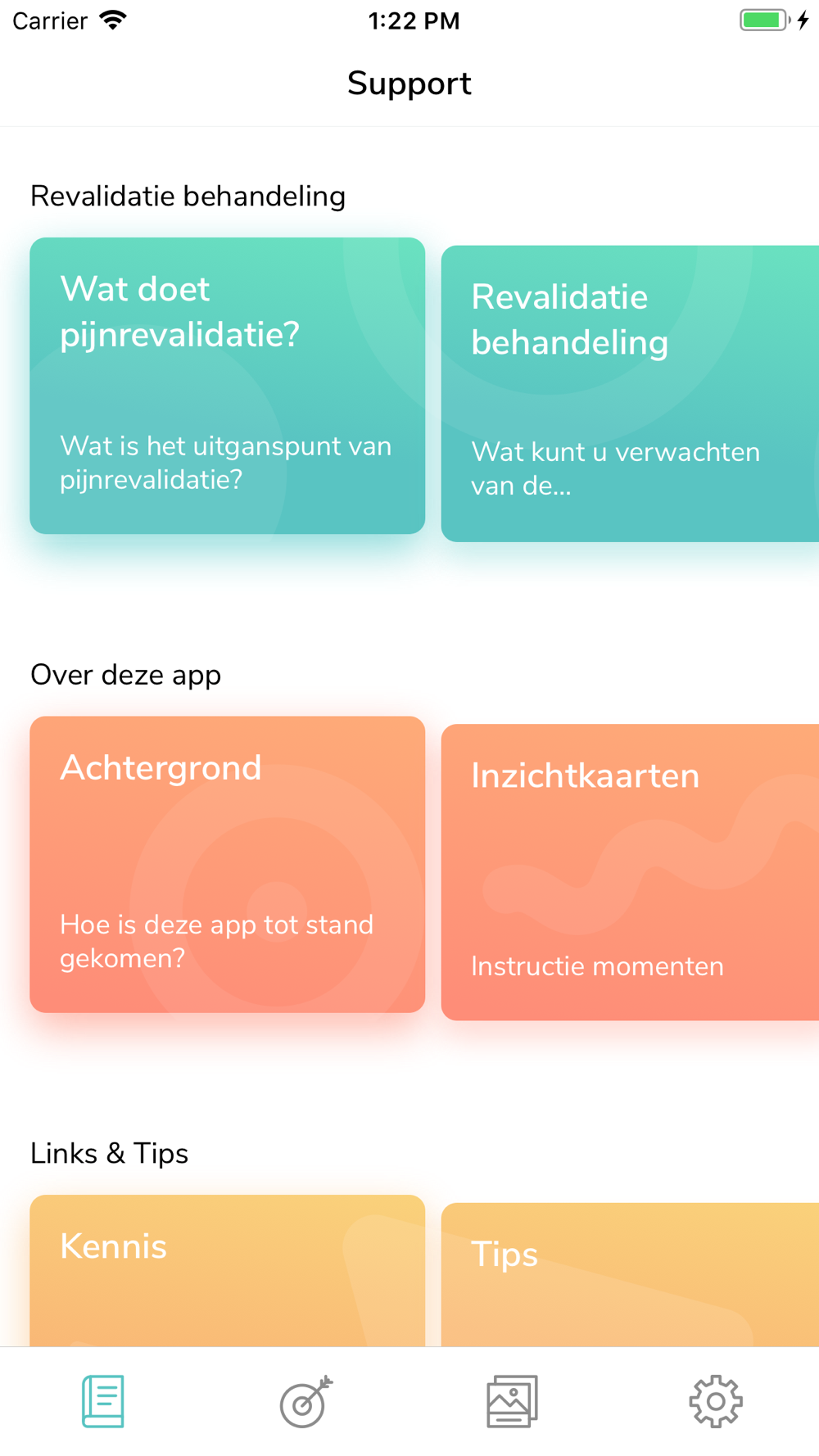 Carrier 1:22 PM

Support

Revalidatie behandeling

Wat doet pijnrevalidatie?

Wat is het uitganspunt van pijnrevalidatie?

Revalidatie behandeling

Wat kunt u verwachten van de...

Over deze app

Achtergrond

Hoe is deze app tot stand gekomen?

Inzichtkaarten

Instructie momenten

Links & Tips

Kennis

Tips